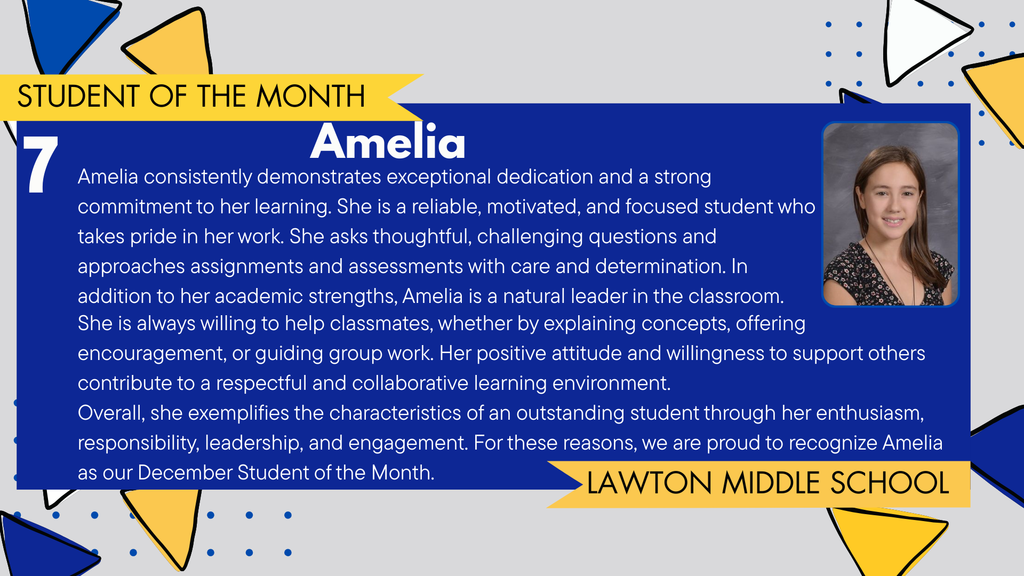 STUDENT OF THE MONTH

7

Amelia

Amelia consistently demonstrates exceptional dedication and a strong commitment to her learning. She is a reliable, motivated, and focused student who takes pride in her work. She asks thoughtful, challenging questions and approaches assignments and assessments with care and determination. In addition to her academic strengths, Amelia is a natural leader in the classroom. She is always willing to help classmates, whether by explaining concepts, offering encouragement, or guiding group work. Her positive attitude and willingness to support others contribute to a respectful and collaborative learning environment.
Overall, she exemplifies the characteristics of an outstanding student through her enthusiasm, responsibility, leadership, and engagement. For these reasons, we are proud to recognize Amelia as our December Student of the Month.

LAWTON MIDDLE SCHOOL